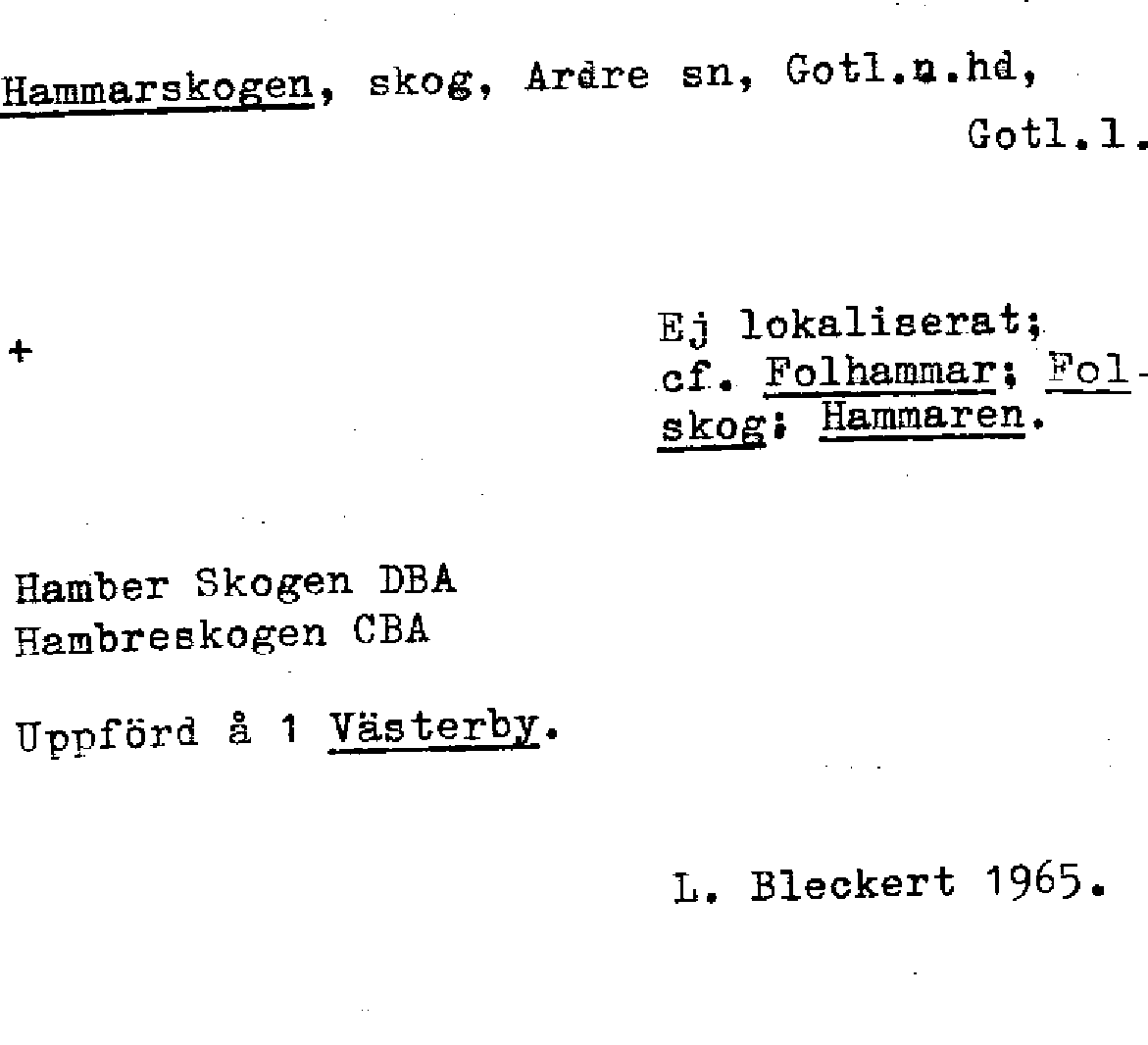 Hammarskogen, skog, Ardre sn, Gotl.n.hd, Gotl.l.

+

Ej lokaliserat; cf. Folhammar; Folskog; Hammaren.

Hamber Skogen DBA
Hambreskogen CBA

Uppförd å 1 Västerby.

L. Bleckert 1965.